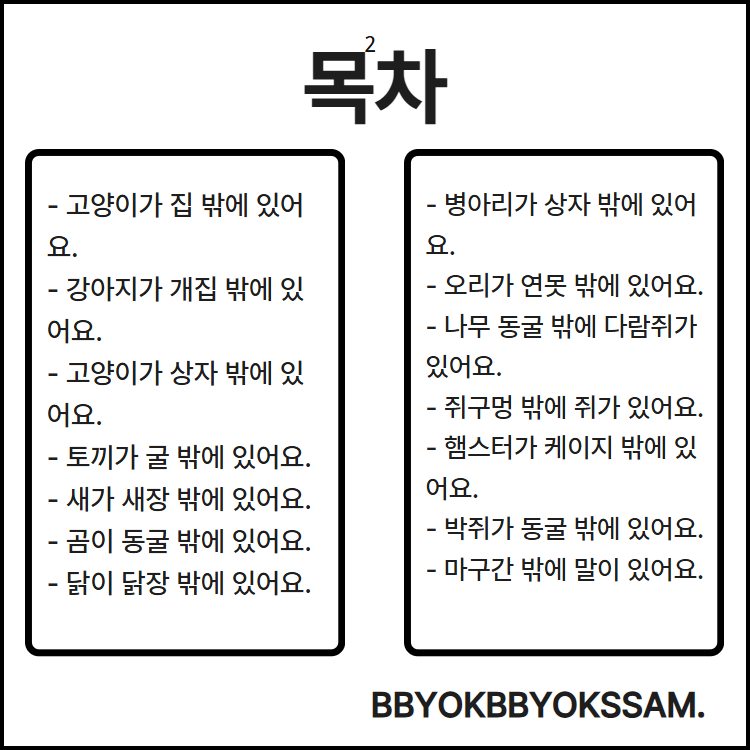 2
목차

- 고양이가 집 밖에 있어요.
- 강아지가 개집 밖에 있어요.
- 고양이가 상자 밖에 있어요.
- 토끼가 굴 밖에 있어요.
- 새가 새장 밖에 있어요.
- 곰이 동굴 밖에 있어요.
- 닭이 닭장 밖에 있어요.

- 병아리가 상자 밖에 있어요.
- 오리가 연못 밖에 있어요.
- 나무 동굴 밖에 다람쥐가 있어요.
- 쥐구멍 밖에 쥐가 있어요.
- 햄스터가 케이지 밖에 있어요.
- 박쥐가 동굴 밖에 있어요.
- 마구간 밖에 말이 있어요.

BBYOKBBYOKSSAM.